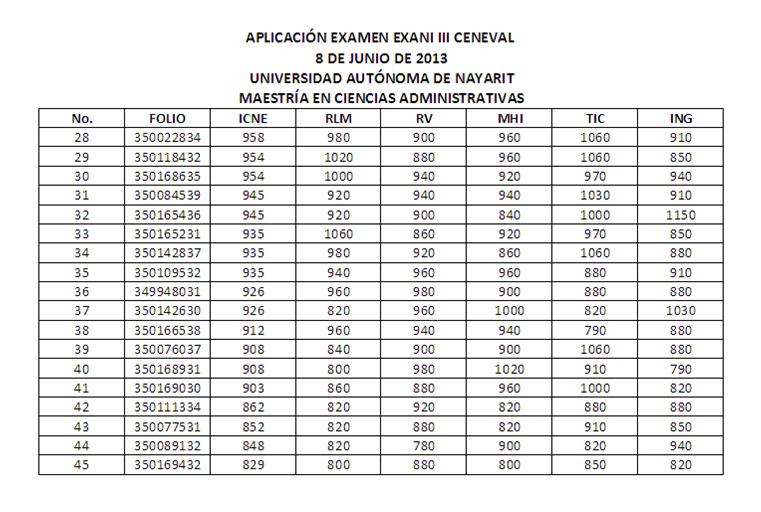 APLICACIÓN EXAMEN EXANI III CENEVAL
8 DE JUNIO DE 2013
UNIVERSIDAD AUTÓNOMA DE NAYARIT
MAESTRÍA EN CIENCIAS ADMINISTRATIVAS

| No. | FOLIO | ICNE | RLM | RV | MHI | TIC | ING |
|---|---|---|---|---|---|---|---|
| 28 | 350022834 | 958 | 980 | 900 | 960 | 1060 | 910 |
| 29 | 350118432 | 954 | 1020 | 880 | 960 | 1060 | 850 |
| 30 | 350168635 | 954 | 1000 | 940 | 920 | 970 | 940 |
| 31 | 350084539 | 945 | 920 | 940 | 940 | 1030 | 910 |
| 32 | 350165436 | 945 | 920 | 900 | 840 | 1000 | 1150 |
| 33 | 350165231 | 935 | 1060 | 860 | 920 | 970 | 850 |
| 34 | 350142837 | 935 | 980 | 920 | 860 | 1060 | 880 |
| 35 | 350109532 | 935 | 940 | 960 | 960 | 880 | 910 |
| 36 | 349948031 | 926 | 960 | 980 | 900 | 880 | 880 |
| 37 | 350142630 | 926 | 820 | 960 | 1000 | 820 | 1030 |
| 38 | 350166538 | 912 | 960 | 940 | 940 | 790 | 880 |
| 39 | 350076037 | 908 | 840 | 900 | 900 | 1060 | 880 |
| 40 | 350168931 | 908 | 800 | 980 | 1020 | 910 | 790 |
| 41 | 350169030 | 903 | 860 | 880 | 960 | 1000 | 820 |
| 42 | 350111334 | 862 | 820 | 920 | 820 | 880 | 880 |
| 43 | 350077531 | 852 | 820 | 880 | 820 | 910 | 850 |
| 44 | 350089132 | 848 | 820 | 780 | 900 | 820 | 940 |
| 45 | 350169432 | 829 | 800 | 880 | 800 | 850 | 820 |